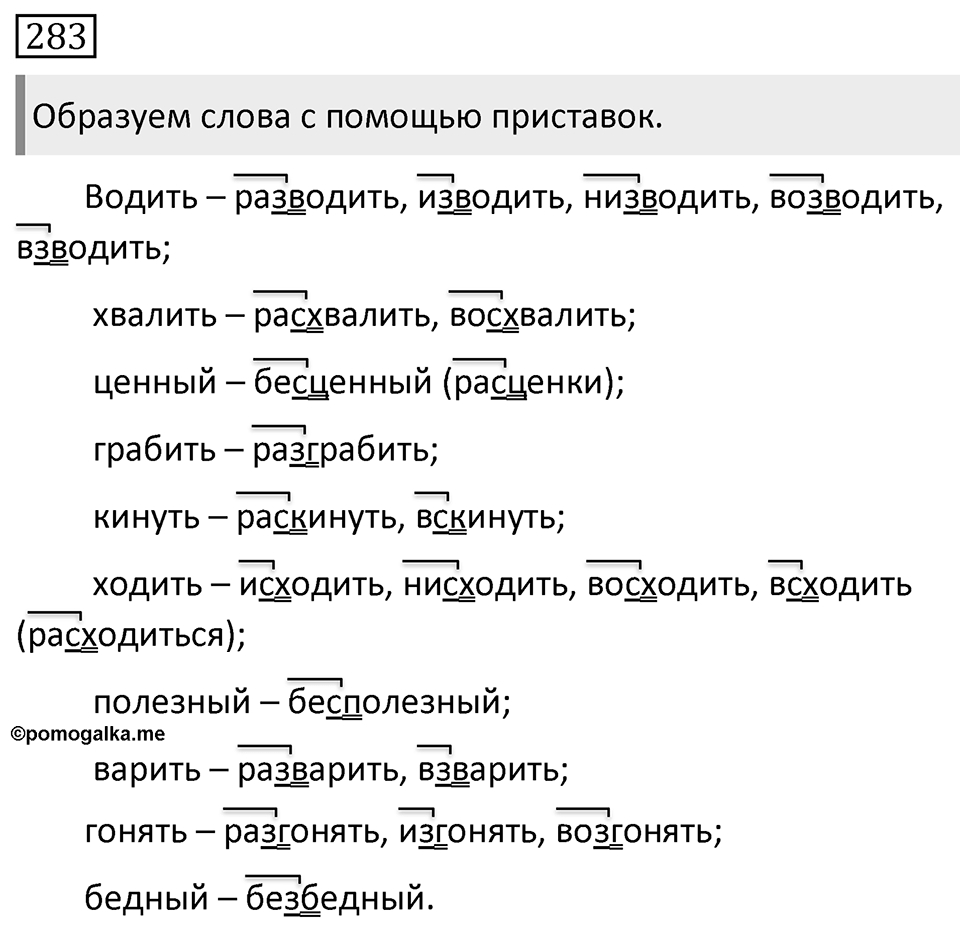 283

Образуем слова с помощью приставок.

Водить – разводить, изводить, низводить, возводить, взводить;

хвалить – расхвалить, восхвалить;

ценный – бесценный (расценки);

грабить – разграбить;

кинуть – раскинуть, вскинуть;

ходить – исходить, нисходить, восходить, всходить (расходиться);

полезный – бесполезный;

©pomogalka.me

варить – разварить, взварить;

гонять – разгонять, изгонять, возгонять;

бедный – безбедный.